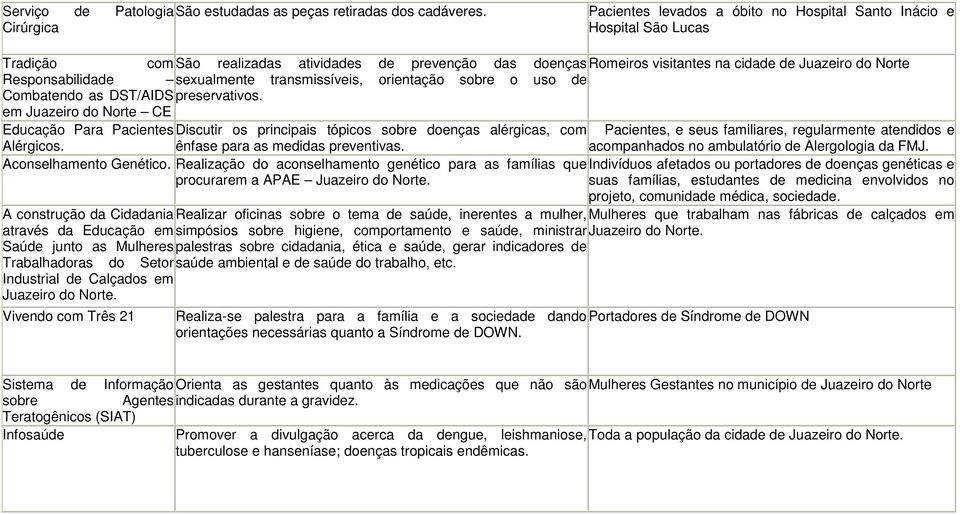 | | | |
|---|---|---|
| Serviço de Patologia Cirúrgica | São estudadas as peças retiradas dos cadáveres. | Pacientes levados a óbito no Hospital Santo Inácio e Hospital São Lucas |
| Tradição com Responsabilidade – Combatendo as DST/AIDS em Juazeiro do Norte – CE | São realizadas atividades de prevenção das doenças sexualmente transmissíveis, orientação sobre o uso de preservativos. | Romeiros visitantes na cidade de Juazeiro do Norte |
| Educação Para Pacientes Alérgicos. | Discutir os principais tópicos sobre doenças alérgicas, com ênfase para as medidas preventivas. | Pacientes, e seus familiares, regularmente atendidos e acompanhados no ambulatório de Alergologia da FMJ. |
| Aconselhamento Genético. | Realização do aconselhamento genético para as famílias que procurarem a APAE – Juazeiro do Norte. | Indivíduos afetados ou portadores de doenças genéticas e suas famílias, estudantes de medicina envolvidos no projeto, comunidade médica, sociedade. |
| A construção da Cidadania através da Educação em Saúde junto as Mulheres Trabalhadoras do Setor Industrial de Calçados em Juazeiro do Norte. | Realizar oficinas sobre o tema de saúde, inerentes a mulher, simpósios sobre higiene, comportamento e saúde, ministrar palestras sobre cidadania, ética e saúde, gerar indicadores de saúde ambiental e de saúde do trabalho, etc. | Mulheres que trabalham nas fábricas de calçados em Juazeiro do Norte. |
| Vivendo com Três 21 | Realiza-se palestra para a família e a sociedade dando orientações necessárias quanto a Síndrome de DOWN. | Portadores de Síndrome de DOWN |
| Sistema de Informação sobre Agentes Teratogênicos (SIAT) | Orienta as gestantes quanto às medicações que não são indicadas durante a gravidez. | Mulheres Gestantes no município de Juazeiro do Norte |
| Infosaúde | Promover a divulgação acerca da dengue, leishmaniose, tuberculose e hanseníase; doenças tropicais endêmicas. | Toda a população da cidade de Juazeiro do Norte. |